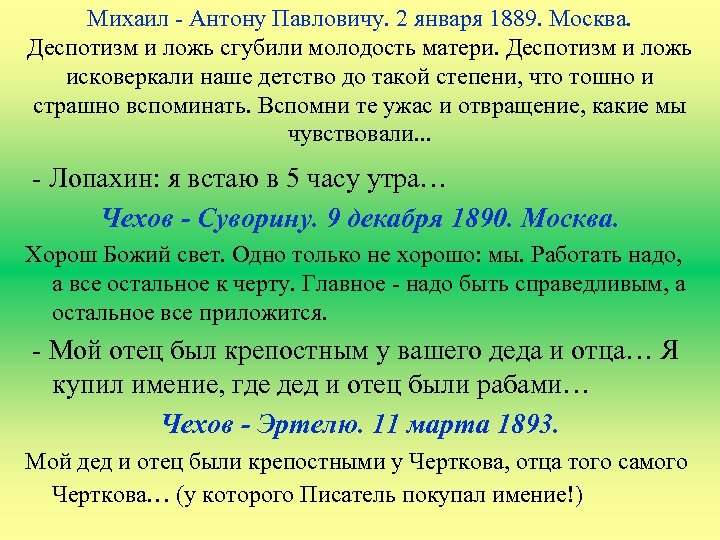 Михаил - Антону Павловичу. 2 января 1889. Москва.
Деспотизм и ложь сгубили молодость матери. Деспотизм и ложь исковеркали наше детство до такой степени, что тошно и страшно вспоминать. Вспомни те ужас и отвращение, какие мы чувствовали...

- Лопахин: я встаю в 5 часу утра…

Чехов - Суворину. 9 декабря 1890. Москва.

Хорош Божий свет. Одно только не хорошо: мы. Работать надо, а все остальное к черту. Главное - надо быть справедливым, а остальное все приложится.

- Мой отец был крепостным у вашего деда и отца… Я купил имение, где дед и отец были рабами…

Чехов - Эртелю. 11 марта 1893.

Мой дед и отец были крепостными у Черткова, отца того самого Черткова… (у которого Писатель покупал имение!)